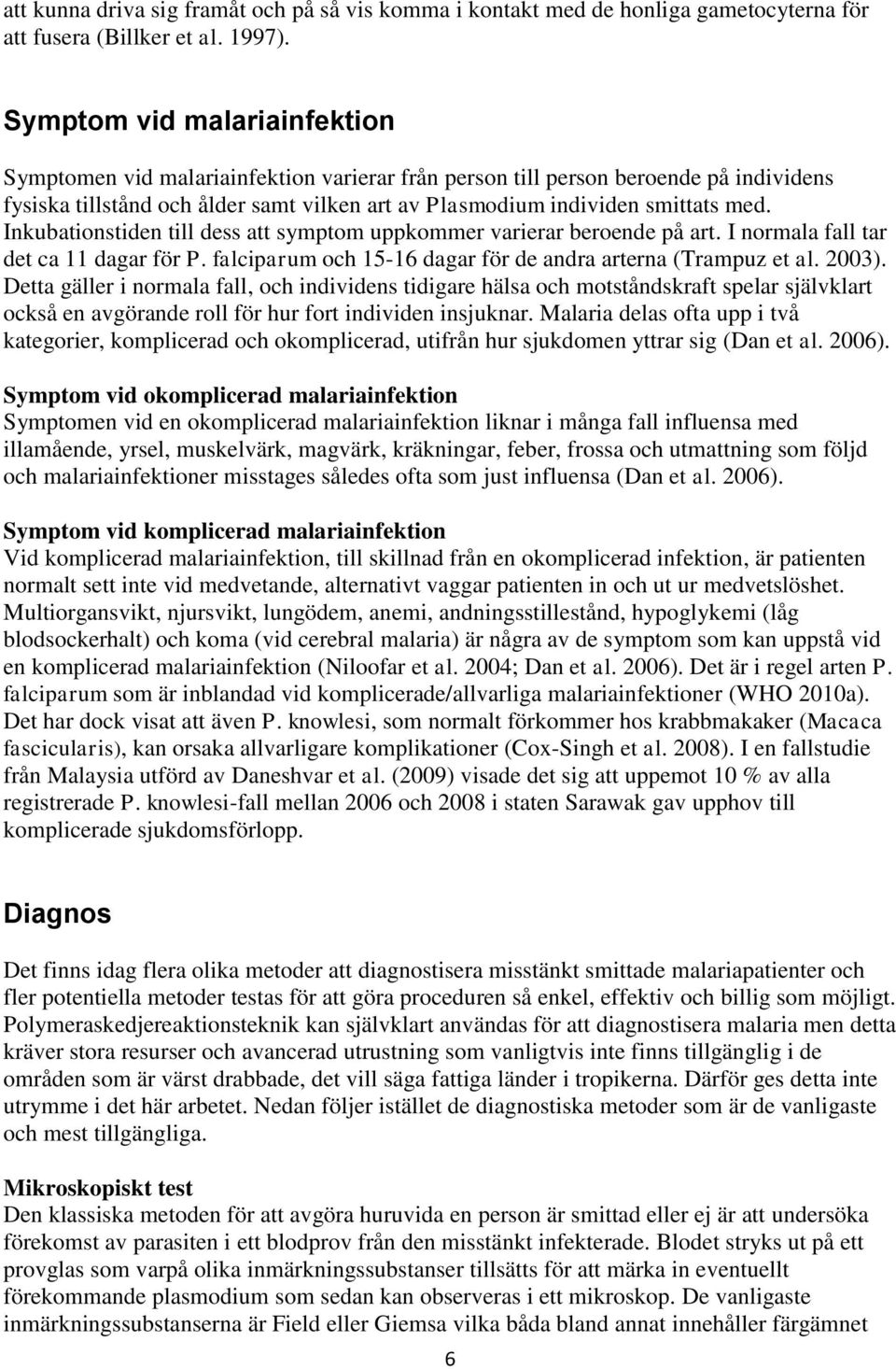 att kunna driva sig framåt och på så vis komma i kontakt med de honliga gametocyterna för att fusera (Billker et al. 1997).

Symptom vid malariainfektion

Symptomen vid malariainfektion varierar från person till person beroende på individens fysiska tillstånd och ålder samt vilken art av Plasmodium individen smittats med. Inkubationstiden till dess att symptom uppkommer varierar beroende på art. I normala fall tar det ca 11 dagar för P. falciparum och 15-16 dagar för de andra arterna (Trampuz et al. 2003). Detta gäller i normala fall, och individens tidigare hälsa och motståndskraft spelar självklart också en avgörande roll för hur fort individen insjuknar. Malaria delas ofta upp i två kategorier, komplicerad och okomplicerad, utifrån hur sjukdomen yttrar sig (Dan et al. 2006).

Symptom vid okomplicerad malariainfektion
Symptomen vid en okomplicerad malariainfektion liknar i många fall influensa med illamående, yrsel, muskelvärk, magvärk, kräkningar, feber, frossa och utmattning som följd och malariainfektioner misstages således ofta som just influensa (Dan et al. 2006).

Symptom vid komplicerad malariainfektion
Vid komplicerad malariainfektion, till skillnad från en okomplicerad infektion, är patienten normalt sett inte vid medvetande, alternativt vaggar patienten in och ut ur medvetslöshet. Multiorgansvikt, njursvikt, lungödem, anemi, andningsstillestånd, hypoglykemi (låg blodsockerhalt) och koma (vid cerebral malaria) är några av de symptom som kan uppstå vid en komplicerad malariainfektion (Niloofar et al. 2004; Dan et al. 2006). Det är i regel arten P. falciparum som är inblandad vid komplicerade/allvarliga malariainfektioner (WHO 2010a). Det har dock visat att även P. knowlesi, som normalt förkommer hos krabbmakaker (Macaca fascicularis), kan orsaka allvarligare komplikationer (Cox-Singh et al. 2008). I en fallstudie från Malaysia utförd av Daneshvar et al. (2009) visade det sig att uppemot 10 % av alla registrerade P. knowlesi-fall mellan 2006 och 2008 i staten Sarawak gav upphov till komplicerade sjukdomsförlopp.

Diagnos

Det finns idag flera olika metoder att diagnostisera misstänkt smittade malariapatienter och fler potentiella metoder testas för att göra proceduren så enkel, effektiv och billig som möjligt. Polymeraskedjereaktionsteknik kan självklart användas för att diagnostisera malaria men detta kräver stora resurser och avancerad utrustning som vanligtvis inte finns tillgänglig i de områden som är värst drabbade, det vill säga fattiga länder i tropikerna. Därför ges detta inte utrymme i det här arbetet. Nedan följer istället de diagnostiska metoder som är de vanligaste och mest tillgängliga.

Mikroskopiskt test
Den klassiska metoden för att avgöra huruvida en person är smittad eller ej är att undersöka förekomst av parasiten i ett blodprov från den misstänkt infekterade. Blodet stryks ut på ett provglas som varpå olika inmärkningssubstanser tillsätts för att märka in eventuellt förekommande plasmodium som sedan kan observeras i ett mikroskop. De vanligaste inmärkningssubstanserna är Field eller Giemsa vilka båda bland annat innehåller färgämnet

6